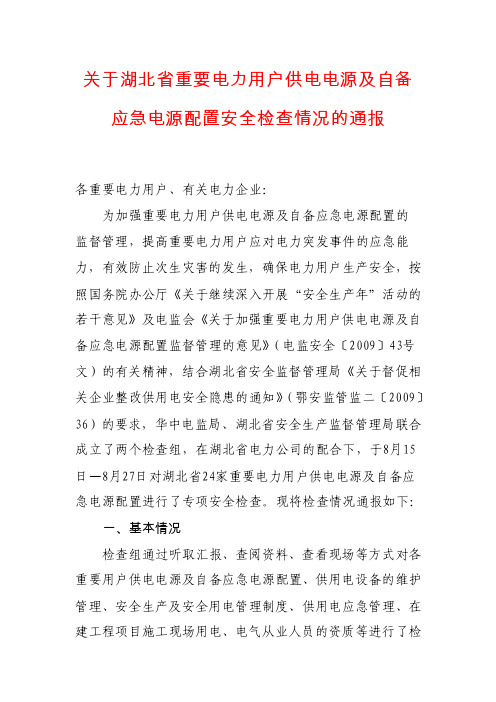 关于湖北省重要电力用户供电电源及自备应急电源配置安全检查情况的通报

各重要电力用户、有关电力企业:

为加强重要电力用户供电电源及自备应急电源配置的监督管理，提高重要电力用户应对电力突发事件的应急能力，有效防止次生灾害的发生，确保电力用户生产安全，按照国务院办公厅《关于继续深入开展“安全生产年”活动的若干意见》及电监会《关于加强重要电力用户供电电源及自备应急电源配置监督管理的意见》(电监安全〔2009〕43号文）的有关精神，结合湖北省安全监督管理局《关于督促相关企业整改供用电安全隐患的通知》(鄂安监管监二〔2009〕36）的要求，华中电监局、湖北省安全生产监督管理局联合成立了两个检查组，在湖北省电力公司的配合下，于8月15日—8月27日对湖北省24家重要电力用户供电电源及自备应急电源配置进行了专项安全检查。现将检查情况通报如下:

一、基本情况

检查组通过听取汇报、查阅资料、查看现场等方式对各重要用户供电电源及自备应急电源配置、供用电设备的维护管理、安全生产及安全用电管理制度、供用电应急管理、在建工程项目施工现场用电、电气从业人员的资质等进行了检